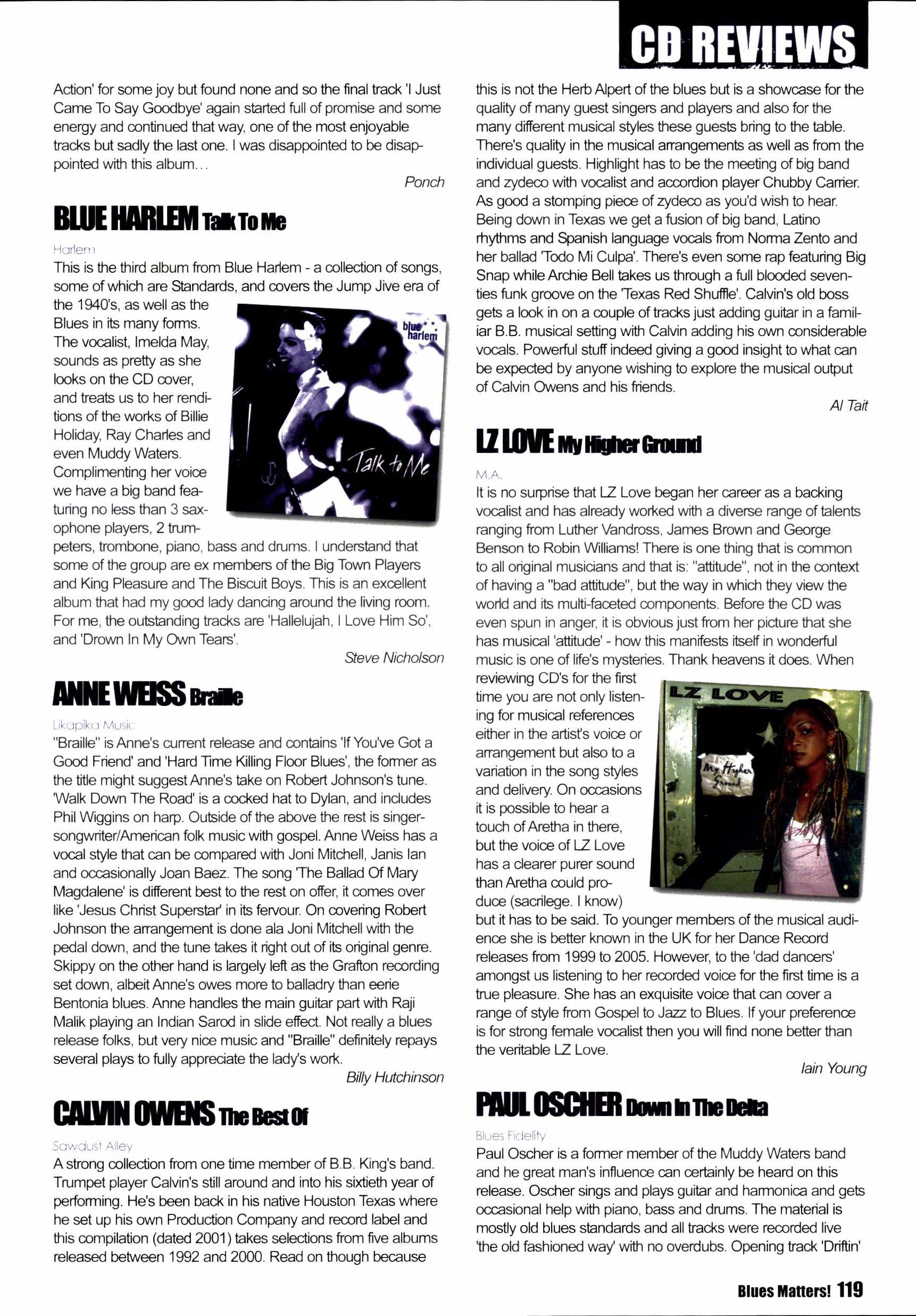 CD REVIEWS

Action' for some joy but found none and so the final track 'I Just Came To Say Goodbye' again started full of promise and some energy and continued that way, one of the most enjoyable tracks but sadly the last one. I was disappointed to be disappointed with this album...

Ponch

BLUE HARLEM Talk To Me

Harlem

This is the third album from Blue Harlem - a collection of songs, some of which are Standards, and covers the Jump Jive era of the 1940's, as well as the Blues in its many forms. The vocalist, Imelda May, sounds as pretty as she looks on the CD cover, and treats us to her renditions of the works of Billie Holiday, Ray Charles and even Muddy Waters. Complimenting her voice we have a big band featuring no less than 3 saxophone players, 2 trumpeters, trombone, piano, bass and drums. I understand that some of the group are ex members of the Big Town Players and King Pleasure and The Biscuit Boys. This is an excellent album that had my good lady dancing around the living room. For me, the outstanding tracks are 'Hallelujah, I Love Him So', and 'Drown In My Own Tears'.

blue harlem

Talk to Me

Steve Nicholson

ANNE WEISS Braille

Likapika Music

"Braille" is Anne's current release and contains 'If You've Got a Good Friend' and 'Hard Time Killing Floor Blues', the former as the title might suggest Anne's take on Robert Johnson's tune. 'Walk Down The Road' is a cocked hat to Dylan, and includes Phil Wiggins on harp. Outside of the above the rest is singer-songwriter/American folk music with gospel. Anne Weiss has a vocal style that can be compared with Joni Mitchell, Janis Ian and occasionally Joan Baez. The song 'The Ballad Of Mary Magdalene' is different best to the rest on offer, it comes over like 'Jesus Christ Superstar' in its fervour. On covering Robert Johnson the arrangement is done ala Joni Mitchell with the pedal down, and the tune takes it right out of its original genre. Skippy on the other hand is largely left as the Grafton recording set down, albeit Anne's owes more to balladry than eerie Bentonia blues. Anne handles the main guitar part with Raji Malik playing an Indian Sarod in slide effect. Not really a blues release folks, but very nice music and "Braille" definitely repays several plays to fully appreciate the lady's work.

Billy Hutchinson

CALVIN OWENS The Best Of

Sawdust Alley

A strong collection from one time member of B.B. King's band. Trumpet player Calvin's still around and into his sixtieth year of performing. He's been back in his native Houston Texas where he set up his own Production Company and record label and this compilation (dated 2001) takes selections from five albums released between 1992 and 2000. Read on though because this is not the Herb Alpert of the blues but is a showcase for the quality of many guest singers and players and also for the many different musical styles these guests bring to the table. There's quality in the musical arrangements as well as from the individual guests. Highlight has to be the meeting of big band and zydeco with vocalist and accordion player Chubby Carrier. As good a stomping piece of zydeco as you'd wish to hear. Being down in Texas we get a fusion of big band, Latino rhythms and Spanish language vocals from Norma Zento and her ballad 'Todo Mi Culpa'. There's even some rap featuring Big Snap while Archie Bell takes us through a full blooded seventies funk groove on the 'Texas Red Shuffle'. Calvin's old boss gets a look in on a couple of tracks just adding guitar in a familiar B.B. musical setting with Calvin adding his own considerable vocals. Powerful stuff indeed giving a good insight to what can be expected by anyone wishing to explore the musical output of Calvin Owens and his friends.

Al Tait

LZ LOVE My Higher Ground

M.A.

It is no surprise that LZ Love began her career as a backing vocalist and has already worked with a diverse range of talents ranging from Luther Vandross, James Brown and George Benson to Robin Williams! There is one thing that is common to all original musicians and that is: "attitude", not in the context of having a "bad attitude", but the way in which they view the world and its multi-faceted components. Before the CD was even spun in anger, it is obvious just from her picture that she has musical 'attitude' - how this manifests itself in wonderful music is one of life's mysteries. Thank heavens it does. When reviewing CD's for the first time you are not only listening for musical references either in the artist's voice or arrangement but also to a variation in the song styles and delivery. On occasions it is possible to hear a touch of Aretha in there, but the voice of LZ Love has a clearer purer sound than Aretha could produce (sacrilege. I know) but it has to be said. To younger members of the musical audience she is better known in the UK for her Dance Record releases from 1999 to 2005. However, to the 'dad dancers' amongst us listening to her recorded voice for the first time is a true pleasure. She has an exquisite voice that can cover a range of style from Gospel to Jazz to Blues. If your preference is for strong female vocalist then you will find none better than the veritable LZ Love.

LZ LOVE

My Higher Ground

Iain Young

PAUL OSCHER Down In The Delta

Blues Fidelity

Paul Oscher is a former member of the Muddy Waters band and he great man's influence can certainly be heard on this release. Oscher sings and plays guitar and harmonica and gets occasional help with piano, bass and drums. The material is mostly old blues standards and all tracks were recorded live 'the old fashioned way' with no overdubs. Opening track 'Driftin'

Blues Matters! 119